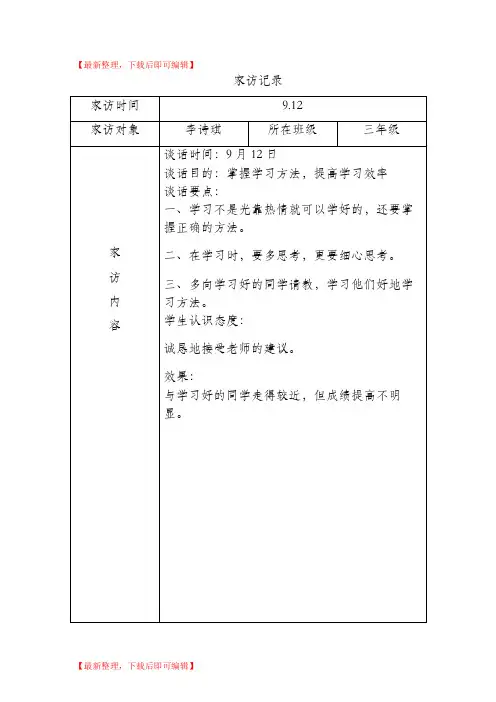 【最新整理，下载后即可编辑】

家访记录

| 家访时间 | 9.12 | | |
|---|---|---|---|
| 家访对象 | 李诗琪 | 所在班级 | 三年级 |
| 家访内容 | 谈话时间：9 月 12 日<br>谈话目的：掌握学习方法，提高学习效率<br>谈话要点：<br>一、学习不是光靠热情就可以学好的，还要掌握正确的方法。<br>二、在学习时，要多思考，更要细心思考。<br>三、多向学习好的同学请教，学习他们好地学习方法。<br>学生认识态度：<br>诚恳地接受老师的建议。<br>效果：<br>与学习好的同学走得较近，但成绩提高不明显。 | | |

【最新整理，下载后即可编辑】